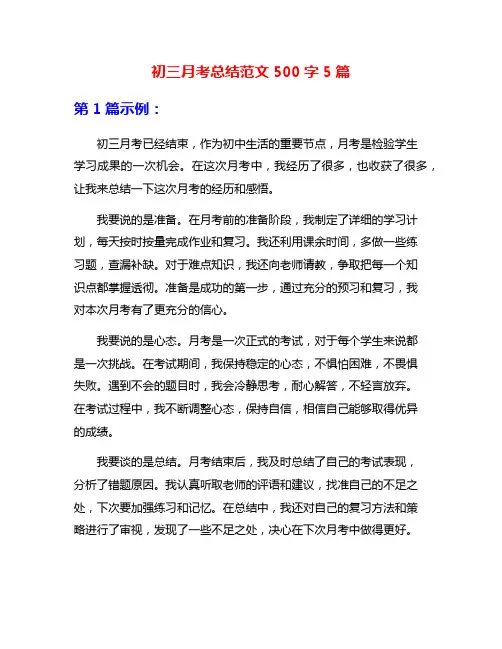 初三月考总结范文 500 字 5 篇

第 1 篇示例：

初三月考已经结束，作为初中生活的重要节点，月考是检验学生学习成果的一次机会。在这次月考中，我经历了很多，也收获了很多，让我来总结一下这次月考的经历和感悟。

我要说的是准备。在月考前的准备阶段，我制定了详细的学习计划，每天按时按量完成作业和复习。我还利用课余时间，多做一些练习题，查漏补缺。对于难点知识，我还向老师请教，争取把每一个知识点都掌握透彻。准备是成功的第一步，通过充分的预习和复习，我对本次月考有了更充分的信心。

我要说的是心态。月考是一次正式的考试，对于每个学生来说都是一次挑战。在考试期间，我保持稳定的心态，不惧怕困难，不畏惧失败。遇到不会的题目时，我会冷静思考，耐心解答，不轻言放弃。在考试过程中，我不断调整心态，保持自信，相信自己能够取得优异的成绩。

我要谈的是总结。月考结束后，我及时总结了自己的考试表现，分析了错题原因。我认真听取老师的评语和建议，找准自己的不足之处，下次要加强练习和记忆。在总结中，我还对自己的复习方法和策略进行了审视，发现了一些不足之处，决心在下次月考中做得更好。